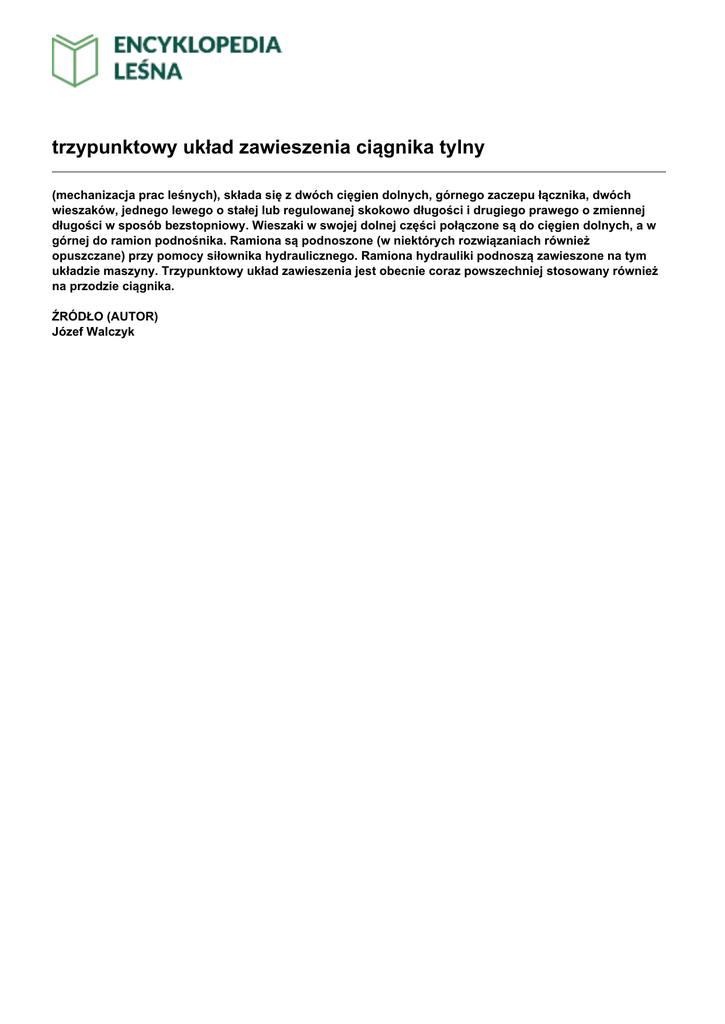 ENCYKLOPEDIA LEŚNA

trzypunktowy układ zawieszenia ciągnika tylny

(mechanizacja prac leśnych), składa się z dwóch cięgien dolnych, górnego zaczepu łącznika, dwóch wieszaków, jednego lewego o stałej lub regulowanej skokowo długości i drugiego prawego o zmiennej długości w sposób bezstopniowy. Wieszaki w swojej dolnej części połączone są do cięgien dolnych, a w górnej do ramion podnośnika. Ramiona są podnoszone (w niektórych rozwiązaniach również opuszczane) przy pomocy siłownika hydraulicznego. Ramiona hydrauliki podnoszą zawieszone na tym układzie maszyny. Trzypunktowy układ zawieszenia jest obecnie coraz powszechniej stosowany również na przodzie ciągnika.

ŹRÓDŁO (AUTOR)
Józef Walczyk